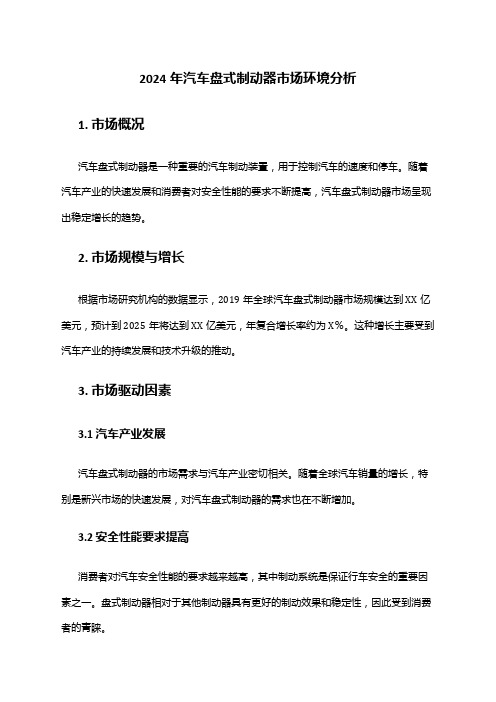 2024 年汽车盘式制动器市场环境分析

1. 市场概况

汽车盘式制动器是一种重要的汽车制动装置，用于控制汽车的速度和停车。随着汽车产业的快速发展和消费者对安全性能的要求不断提高，汽车盘式制动器市场呈现出稳定增长的趋势。

2. 市场规模与增长

根据市场研究机构的数据显示，2019 年全球汽车盘式制动器市场规模达到 XX 亿美元，预计到 2025 年将达到 XX 亿美元，年复合增长率约为 X%。这种增长主要受到汽车产业的持续发展和技术升级的推动。

3. 市场驱动因素

3.1 汽车产业发展

汽车盘式制动器的市场需求与汽车产业密切相关。随着全球汽车销量的增长，特别是新兴市场的快速发展，对汽车盘式制动器的需求也在不断增加。

3.2 安全性能要求提高

消费者对汽车安全性能的要求越来越高，其中制动系统是保证行车安全的重要因素之一。盘式制动器相对于其他制动器具有更好的制动效果和稳定性，因此受到消费者的青睐。